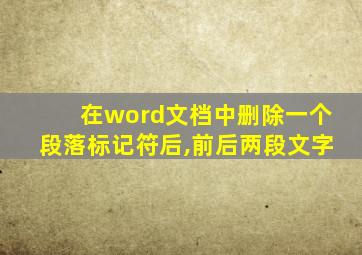 在word文档中删除一个段落标记符后,前后两段文字